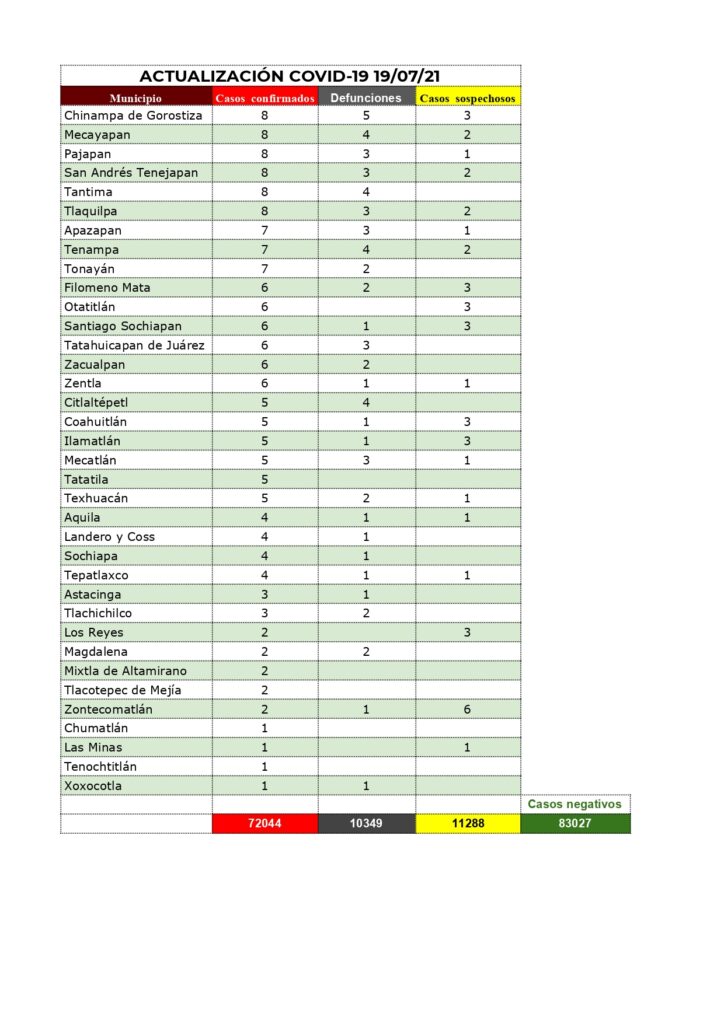 ACTUALIZACIÓN COVID-19 19/07/21

| Municipio | Casos confirmados | Defunciones | Casos sospechosos | |
|---|---|---|---|---|
| Chinampa de Gorostiza | 8 | 5 | 3 | |
| Mecayapan | 8 | 4 | 2 | |
| Pajapan | 8 | 3 | 1 | |
| San Andrés Tenejapan | 8 | 3 | 2 | |
| Tantima | 8 | 4 | | |
| Tlaquilpa | 8 | 3 | 2 | |
| Apazapan | 7 | 3 | 1 | |
| Tenampa | 7 | 4 | 2 | |
| Tonayán | 7 | 2 | | |
| Filomeno Mata | 6 | 2 | 3 | |
| Otatitlán | 6 | | 3 | |
| Santiago Sochiapan | 6 | 1 | 3 | |
| Tatahuicapan de Juárez | 6 | 3 | | |
| Zacualpan | 6 | 2 | | |
| Zentla | 6 | 1 | 1 | |
| Citlaltépetl | 5 | 4 | | |
| Coahuitlán | 5 | 1 | 3 | |
| Ilamatlán | 5 | 1 | 3 | |
| Mecatlán | 5 | 3 | 1 | |
| Tatatila | 5 | | | |
| Texhuacán | 5 | 2 | 1 | |
| Aquila | 4 | 1 | 1 | |
| Landero y Coss | 4 | 1 | | |
| Sochiapa | 4 | 1 | | |
| Tepatlaxco | 4 | 1 | 1 | |
| Astacinga | 3 | 1 | | |
| Tlachichilco | 3 | 2 | | |
| Los Reyes | 2 | | 3 | |
| Magdalena | 2 | 2 | | |
| Mixtla de Altamirano | 2 | | | |
| Tlacotepec de Mejía | 2 | | | |
| Zontecomatlán | 2 | 1 | 6 | |
| Chumatlán | 1 | | | |
| Las Minas | 1 | | 1 | |
| Tenochtitlán | 1 | | | |
| Xoxocotla | 1 | 1 | | |
| | | | | Casos negativos |
| | 72044 | 10349 | 11288 | 83027 |